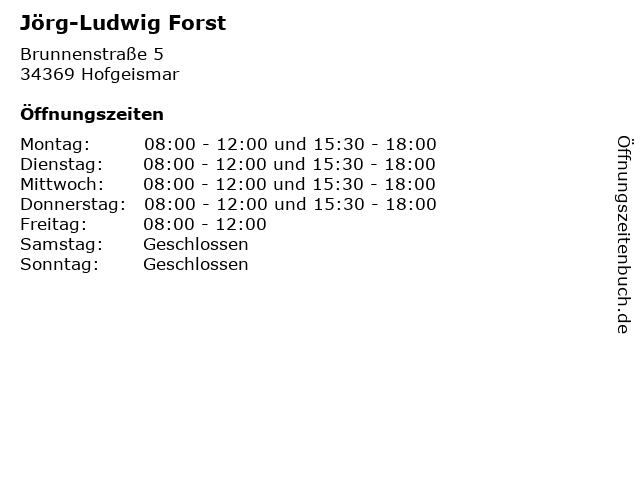 Jörg-Ludwig Forst

Brunnenstraße 5
34369 Hofgeismar

Öffnungszeiten

| | |
|---|---|
| Montag: | 08:00 - 12:00 und 15:30 - 18:00 |
| Dienstag: | 08:00 - 12:00 und 15:30 - 18:00 |
| Mittwoch: | 08:00 - 12:00 und 15:30 - 18:00 |
| Donnerstag: | 08:00 - 12:00 und 15:30 - 18:00 |
| Freitag: | 08:00 - 12:00 |
| Samstag: | Geschlossen |
| Sonntag: | Geschlossen |

Öffnungszeitenbuch.de